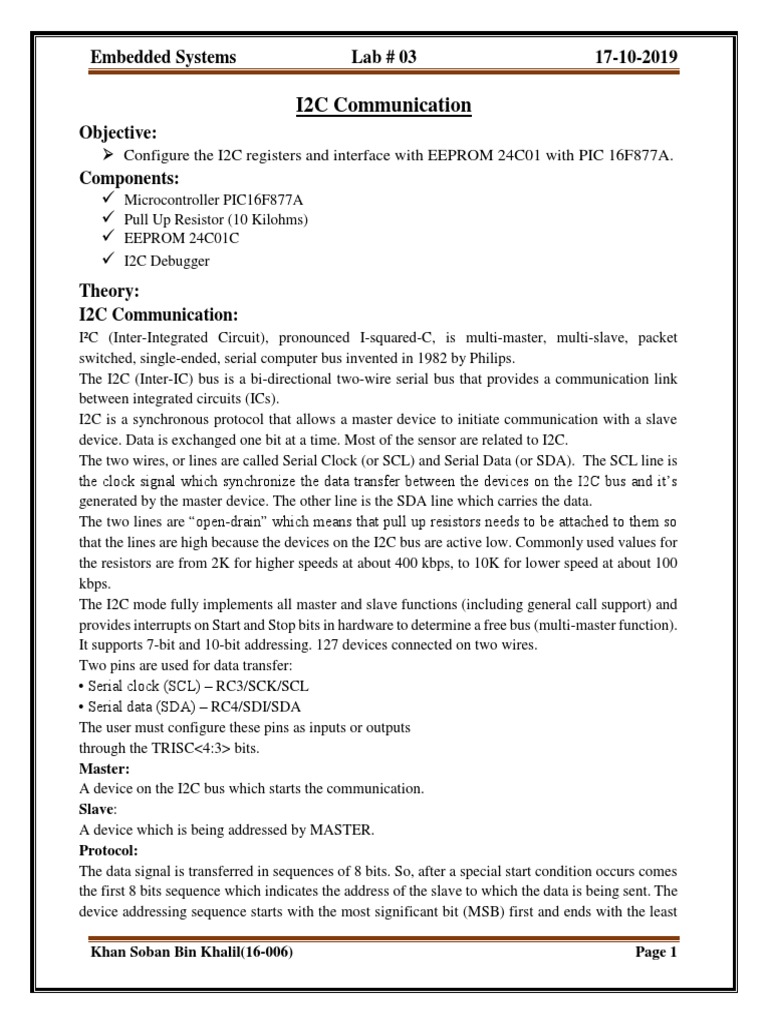 Embedded Systems Lab # 03 17-10-2019

I2C Communication

Objective:

➢ Configure the I2C registers and interface with EEPROM 24C01 with PIC 16F877A.

Components:

✓ Microcontroller PIC16F877A
✓ Pull Up Resistor (10 Kilohms)
✓ EEPROM 24C01C
✓ I2C Debugger

Theory:

I2C Communication:

I²C (Inter-Integrated Circuit), pronounced I-squared-C, is multi-master, multi-slave, packet switched, single-ended, serial computer bus invented in 1982 by Philips.

The I2C (Inter-IC) bus is a bi-directional two-wire serial bus that provides a communication link between integrated circuits (ICs).

I2C is a synchronous protocol that allows a master device to initiate communication with a slave device. Data is exchanged one bit at a time. Most of the sensor are related to I2C.

The two wires, or lines are called Serial Clock (or SCL) and Serial Data (or SDA). The SCL line is the clock signal which synchronize the data transfer between the devices on the I2C bus and it's generated by the master device. The other line is the SDA line which carries the data.

The two lines are "open-drain" which means that pull up resistors needs to be attached to them so that the lines are high because the devices on the I2C bus are active low. Commonly used values for the resistors are from 2K for higher speeds at about 400 kbps, to 10K for lower speed at about 100 kbps.

The I2C mode fully implements all master and slave functions (including general call support) and provides interrupts on Start and Stop bits in hardware to determine a free bus (multi-master function). It supports 7-bit and 10-bit addressing. 127 devices connected on two wires.

Two pins are used for data transfer:

• Serial clock (SCL) – RC3/SCK/SCL
• Serial data (SDA) – RC4/SDI/SDA

The user must configure these pins as inputs or outputs through the TRISC<4:3> bits.

Master:

A device on the I2C bus which starts the communication.

Slave:

A device which is being addressed by MASTER.

Protocol:

The data signal is transferred in sequences of 8 bits. So, after a special start condition occurs comes the first 8 bits sequence which indicates the address of the slave to which the data is being sent. The device addressing sequence starts with the most significant bit (MSB) first and ends with the least

Khan Soban Bin Khalil(16-006) Page 1